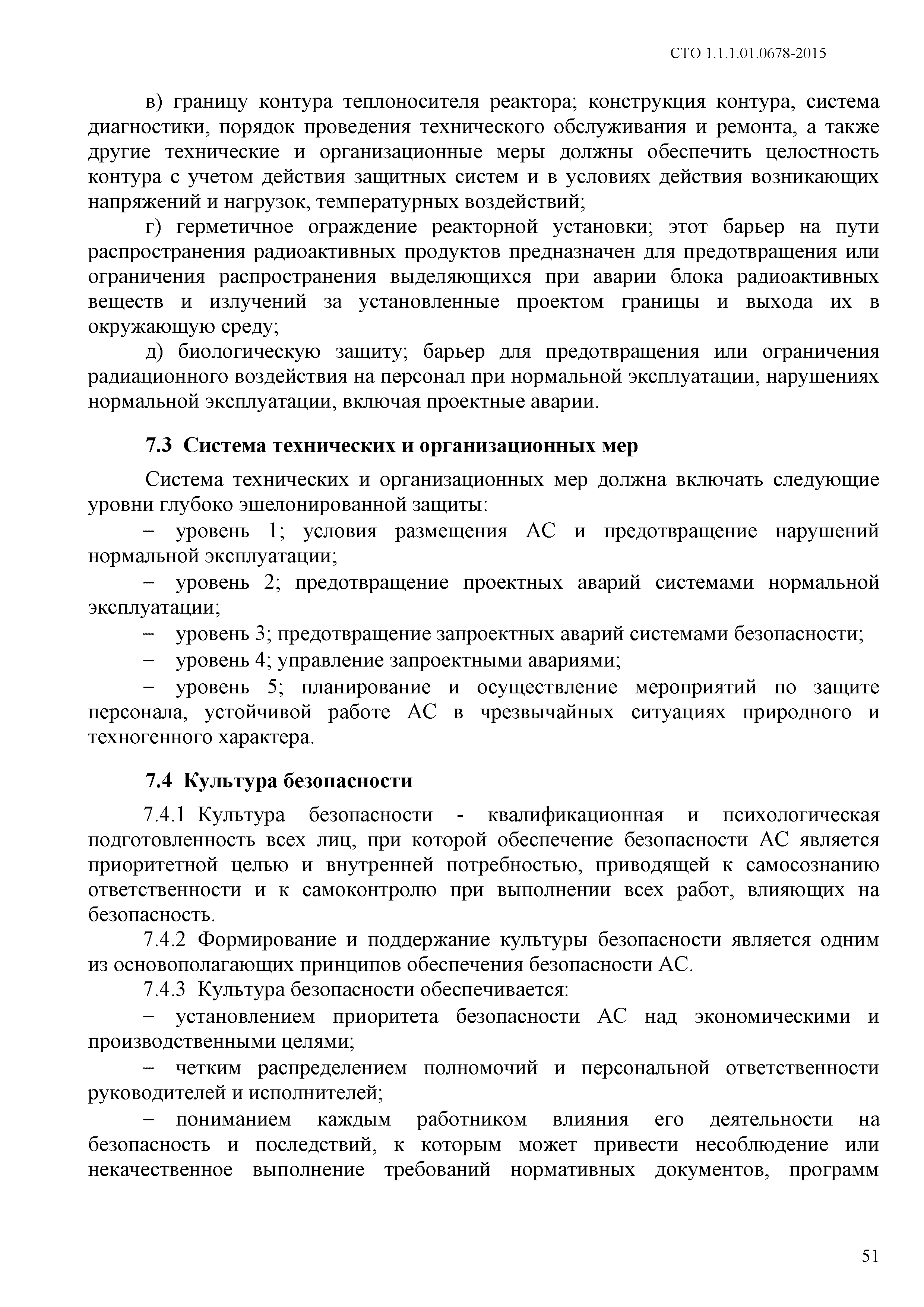 СТО 1.1.1.01.0678-2015

в) границу контура теплоносителя реактора; конструкция контура, система диагностики, порядок проведения технического обслуживания и ремонта, а также другие технические и организационные меры должны обеспечить целостность контура с учетом действия защитных систем и в условиях действия возникающих напряжений и нагрузок, температурных воздействий;

г) герметичное ограждение реакторной установки; этот барьер на пути распространения радиоактивных продуктов предназначен для предотвращения или ограничения распространения выделяющихся при аварии блока радиоактивных веществ и излучений за установленные проектом границы и выхода их в окружающую среду;

д) биологическую защиту; барьер для предотвращения или ограничения радиационного воздействия на персонал при нормальной эксплуатации, нарушениях нормальной эксплуатации, включая проектные аварии.

7.3 Система технических и организационных мер

Система технических и организационных мер должна включать следующие уровни глубоко эшелонированной защиты:

– уровень 1; условия размещения АС и предотвращение нарушений нормальной эксплуатации;

– уровень 2; предотвращение проектных аварий системами нормальной эксплуатации;

– уровень 3; предотвращение запроектных аварий системами безопасности;

– уровень 4; управление запроектными авариями;

– уровень 5; планирование и осуществление мероприятий по защите персонала, устойчивой работе АС в чрезвычайных ситуациях природного и техногенного характера.

7.4 Культура безопасности

7.4.1 Культура безопасности - квалификационная и психологическая подготовленность всех лиц, при которой обеспечение безопасности АС является приоритетной целью и внутренней потребностью, приводящей к самосознанию ответственности и к самоконтролю при выполнении всех работ, влияющих на безопасность.

7.4.2 Формирование и поддержание культуры безопасности является одним из основополагающих принципов обеспечения безопасности АС.

7.4.3 Культура безопасности обеспечивается:

– установлением приоритета безопасности АС над экономическими и производственными целями;

– четким распределением полномочий и персональной ответственности руководителей и исполнителей;

– пониманием каждым работником влияния его деятельности на безопасность и последствий, к которым может привести несоблюдение или некачественное выполнение требований нормативных документов, программ

51